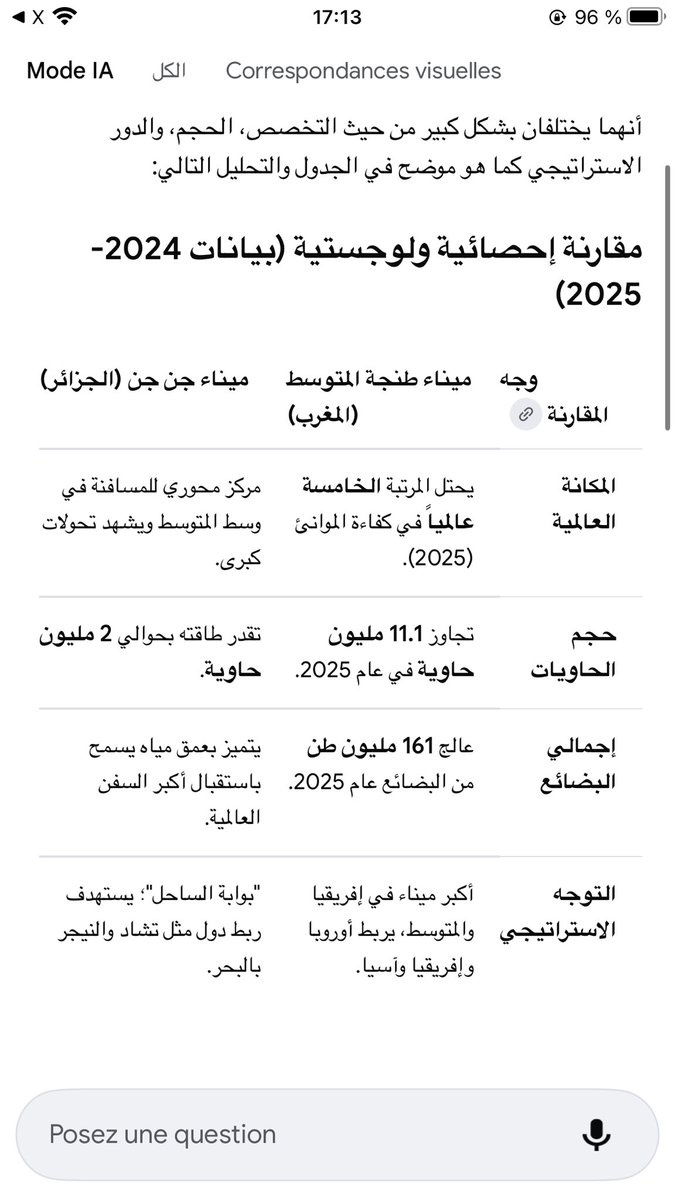 X 17:13 96 %

Mode IA الكل Correspondances visuelles

أنهما يختلفان بشكل كبير من حيث التخصص، الحجم، والدور الاستراتيجي كما هو موضح في الجدول والتحليل التالي:

مقارنة إحصائية ولوجستية (بيانات 2024-2025)

| وجه المقارنة | ميناء طنجة المتوسط (المغرب) | ميناء جن جن (الجزائر) |
|---|---|---|
| المكانة العالمية | يحتل المرتبة الخامسة عالمياً في كفاءة الموانئ (2025). | مركز محوري للمسافنة في وسط المتوسط ويشهد تحولات كبرى. |
| حجم الحاويات | تجاوز 11.1 مليون حاوية في عام 2025. | تقدر طاقته بحوالي 2 مليون حاوية. |
| إجمالي البضائع | عالج 161 مليون طن من البضائع عام 2025. | يتميز بعمق مياه يسمح باستقبال أكبر السفن العالمية. |
| التوجه الاستراتيجي | أكبر ميناء في إفريقيا والمتوسط، يربط أوروبا وإفريقيا وآسيا. | "بوابة الساحل"؛ يستهدف ربط دول مثل تشاد والنيجر بالبحر. |

Posez une question